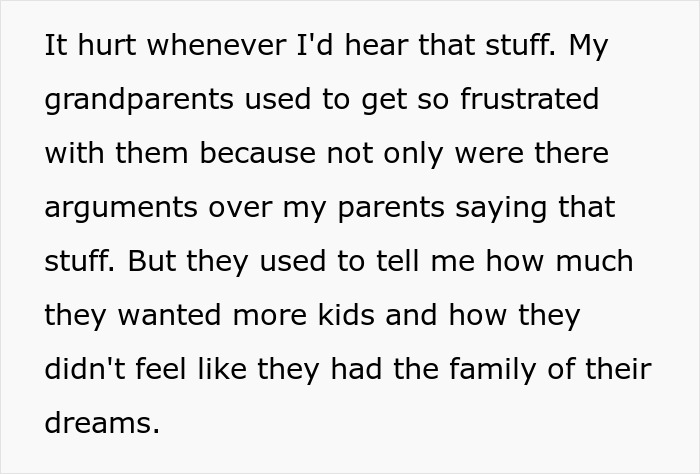 It hurt whenever I'd hear that stuff. My grandparents used to get so frustrated with them because not only were there arguments over my parents saying that stuff. But they used to tell me how much they wanted more kids and how they didn't feel like they had the family of their dreams.